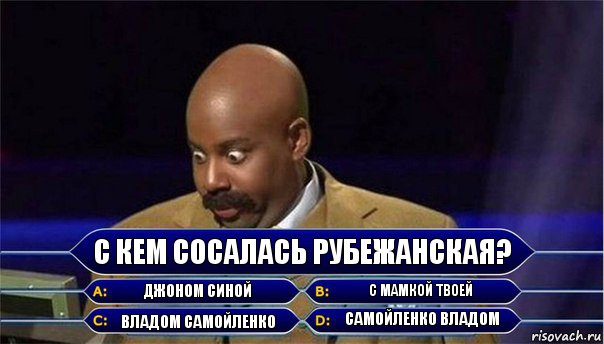 С КЕМ СОСАЛАСЬ РУБЕЖАНСКАЯ?

A: ДЖОНОМ СИНОЙ

B: С МАМКОЙ ТВОЕЙ

C: ВЛАДОМ САМОЙЛЕНКО

D: САМОЙЛЕНКО ВЛАДОМ

risovach.ru